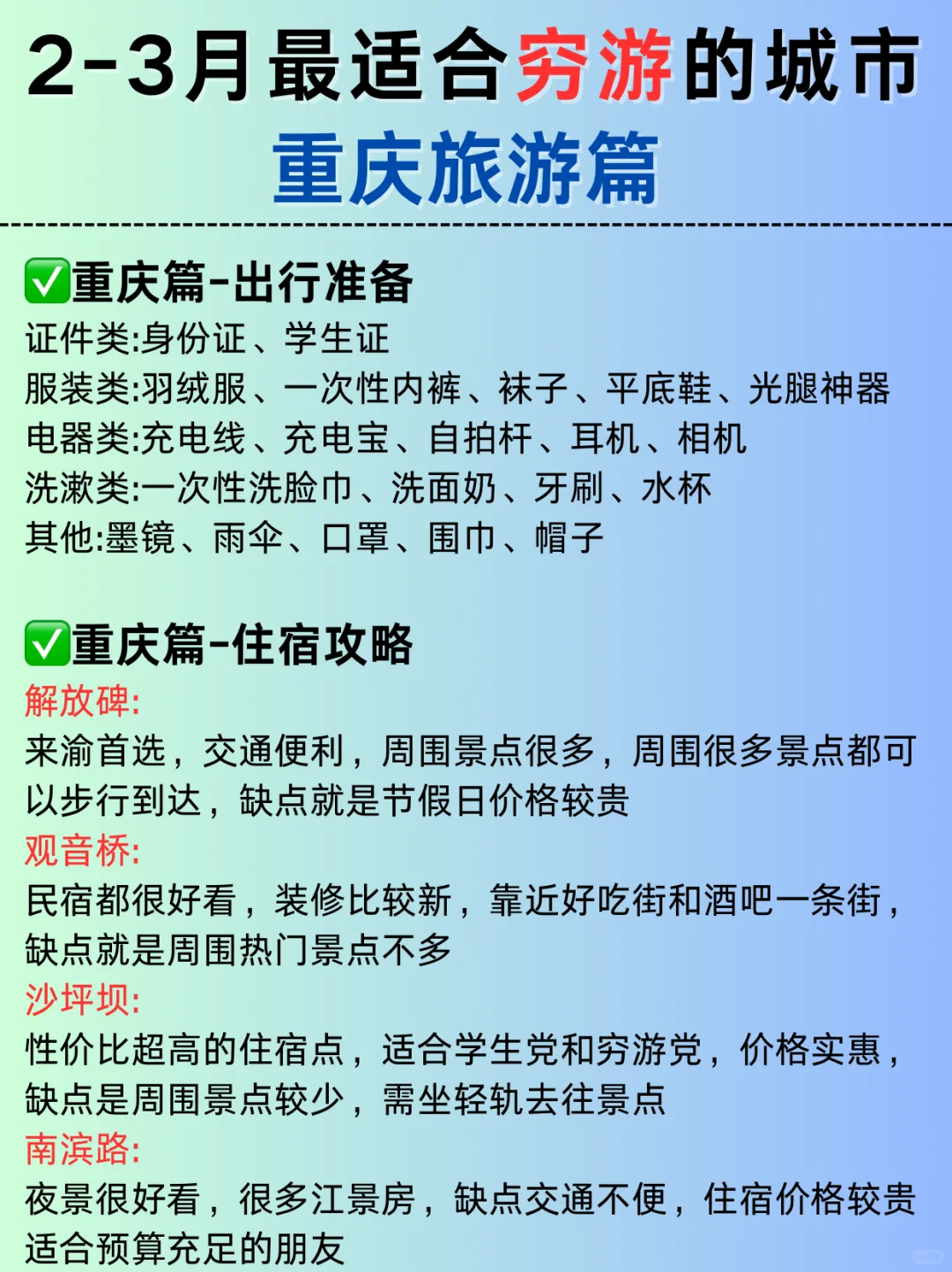 2-3月最适合穷游的城市
重庆旅游篇

✅重庆篇-出行准备
证件类:身份证、学生证
服装类:羽绒服、一次性内裤、袜子、平底鞋、光腿神器
电器类:充电线、充电宝、自拍杆、耳机、相机
洗漱类:一次性洗脸巾、洗面奶、牙刷、水杯
其他:墨镜、雨伞、口罩、围巾、帽子

✅重庆篇-住宿攻略
解放碑:
来渝首选，交通便利，周围景点很多，周围很多景点都可以步行到达，缺点就是节假日价格较贵
观音桥:
民宿都很好看，装修比较新，靠近好吃街和酒吧一条街，缺点就是周围热门景点不多
沙坪坝:
性价比超高的住宿点，适合学生党和穷游党，价格实惠，缺点是周围景点较少，需坐轻轨去往景点
南滨路:
夜景很好看，很多江景房，缺点交通不便，住宿价格较贵适合预算充足的朋友